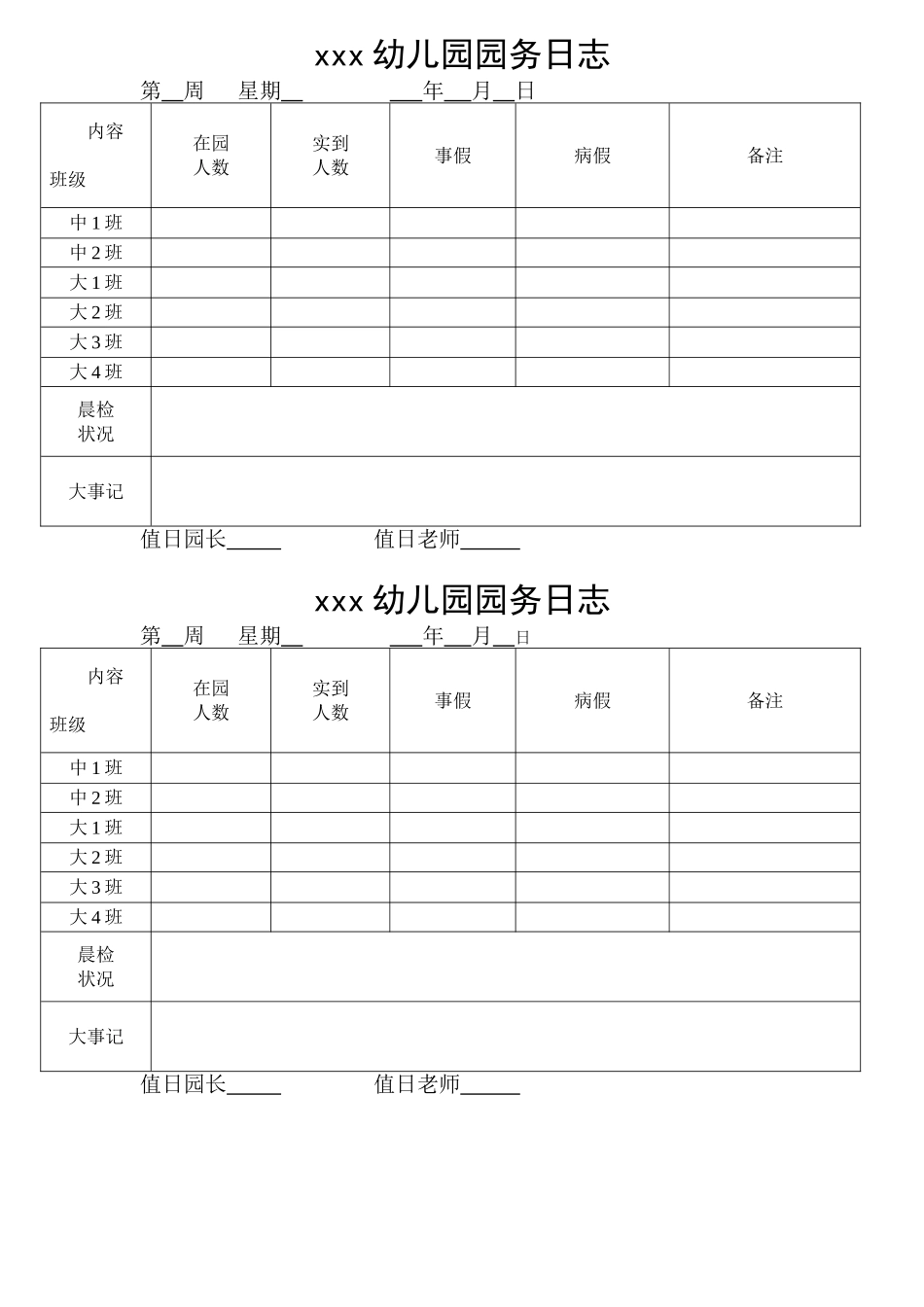 xxx 幼儿园园务日志

第__周　星期__　　　___年__月__日

| 内容 班级 | 在园人数 | 实到人数 | 事假 | 病假 | 备注 |
|---|---|---|---|---|---|
| 中 1 班 | | | | | |
| 中 2 班 | | | | | |
| 大 1 班 | | | | | |
| 大 2 班 | | | | | |
| 大 3 班 | | | | | |
| 大 4 班 | | | | | |
| 晨检状况 | | | | | |
| 大事记 | | | | | |

值日园长_____　　　值日老师_____

xxx 幼儿园园务日志

第__周　星期__　　　___年__月__日

| 内容 班级 | 在园人数 | 实到人数 | 事假 | 病假 | 备注 |
|---|---|---|---|---|---|
| 中 1 班 | | | | | |
| 中 2 班 | | | | | |
| 大 1 班 | | | | | |
| 大 2 班 | | | | | |
| 大 3 班 | | | | | |
| 大 4 班 | | | | | |
| 晨检状况 | | | | | |
| 大事记 | | | | | |

值日园长_____　　　值日老师_____